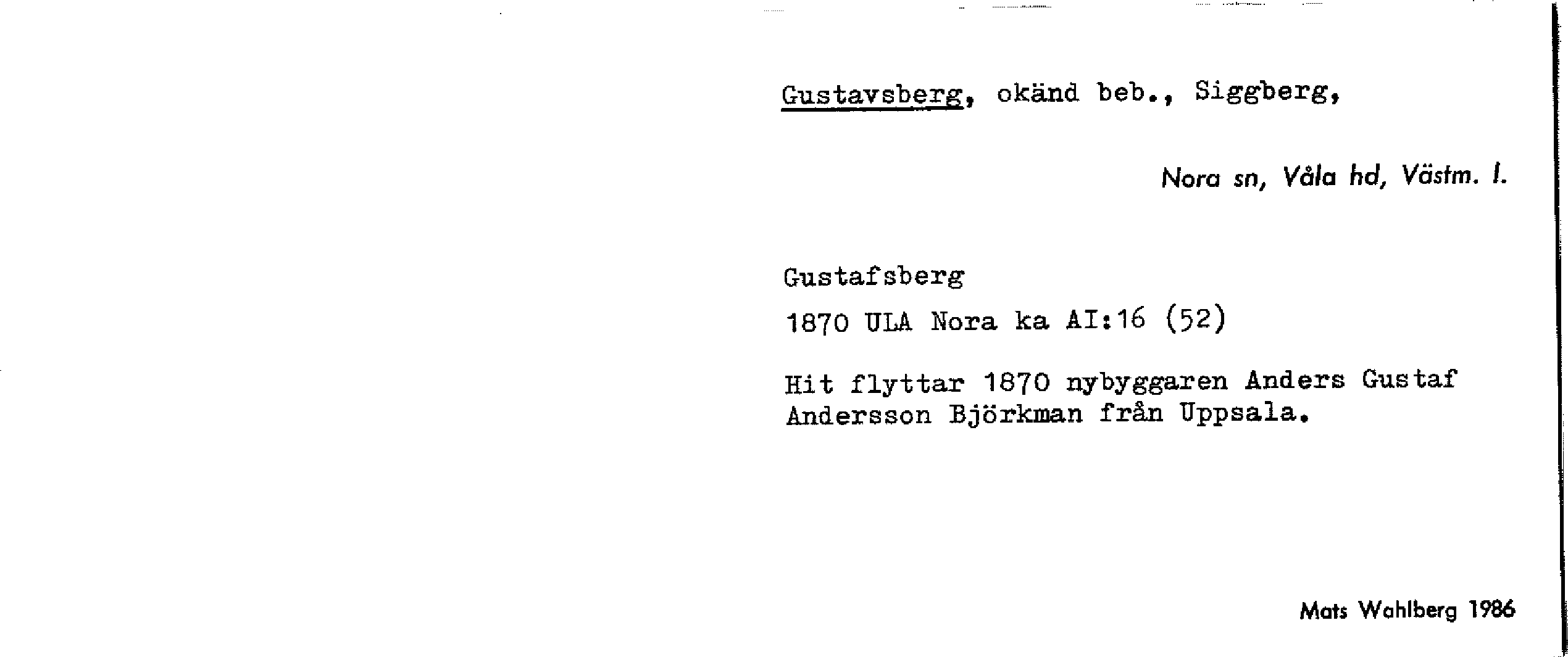 Gustavsberg, okänd beb., Siggberg,

Nora sn, Våla hd, Västm. l.

Gustafsberg

1870 ULA Nora ka AI:16 (52)

Hit flyttar 1870 nybyggaren Anders Gustaf Andersson Björkman från Uppsala.

Mats Wahlberg 1986